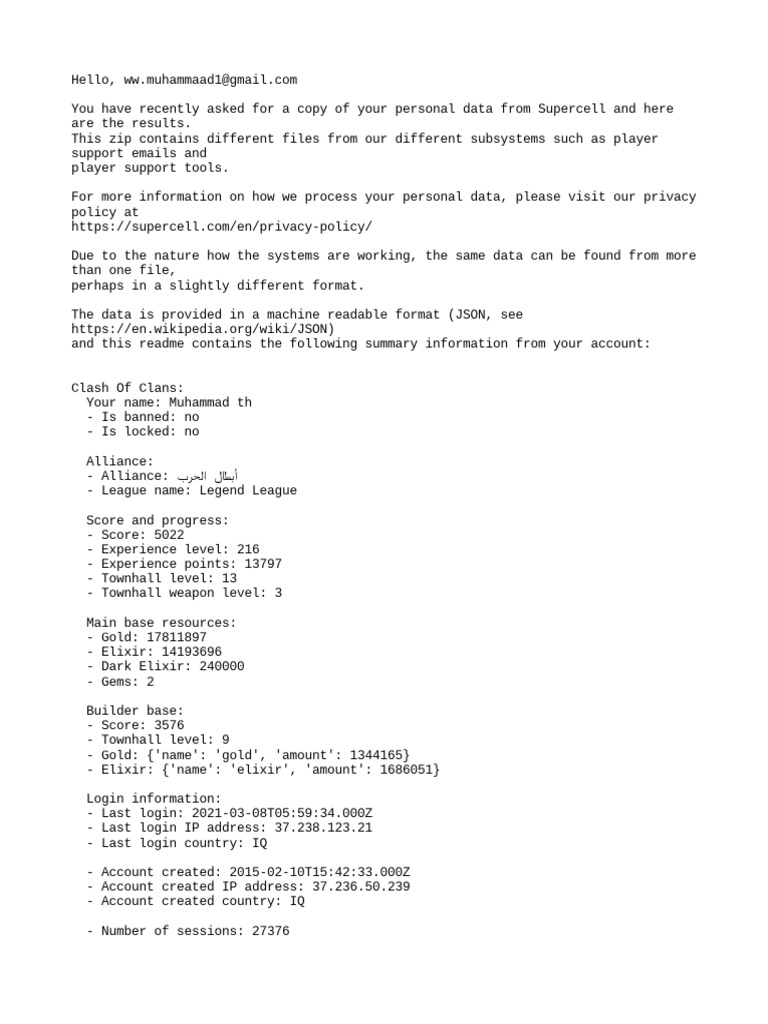 Hello, ww.muhammaad1@gmail.com

You have recently asked for a copy of your personal data from Supercell and here are the results.
This zip contains different files from our different subsystems such as player support emails and
player support tools.

For more information on how we process your personal data, please visit our privacy policy at
https://supercell.com/en/privacy-policy/

Due to the nature how the systems are working, the same data can be found from more than one file,
perhaps in a slightly different format.

The data is provided in a machine readable format (JSON, see https://en.wikipedia.org/wiki/JSON)
and this readme contains the following summary information from your account:

Clash Of Clans:
Your name: Muhammad th
- Is banned: no
- Is locked: no

Alliance:
- Alliance: أبطال الحرب
- League name: Legend League

Score and progress:
- Score: 5022
- Experience level: 216
- Experience points: 13797
- Townhall level: 13
- Townhall weapon level: 3

Main base resources:
- Gold: 17811897
- Elixir: 14193696
- Dark Elixir: 240000
- Gems: 2

Builder base:
- Score: 3576
- Townhall level: 9
- Gold: {'name': 'gold', 'amount': 1344165}
- Elixir: {'name': 'elixir', 'amount': 1686051}

Login information:
- Last login: 2021-03-08T05:59:34.000Z
- Last login IP address: 37.238.123.21
- Last login country: IQ

- Account created: 2015-02-10T15:42:33.000Z
- Account created IP address: 37.236.50.239
- Account created country: IQ

- Number of sessions: 27376